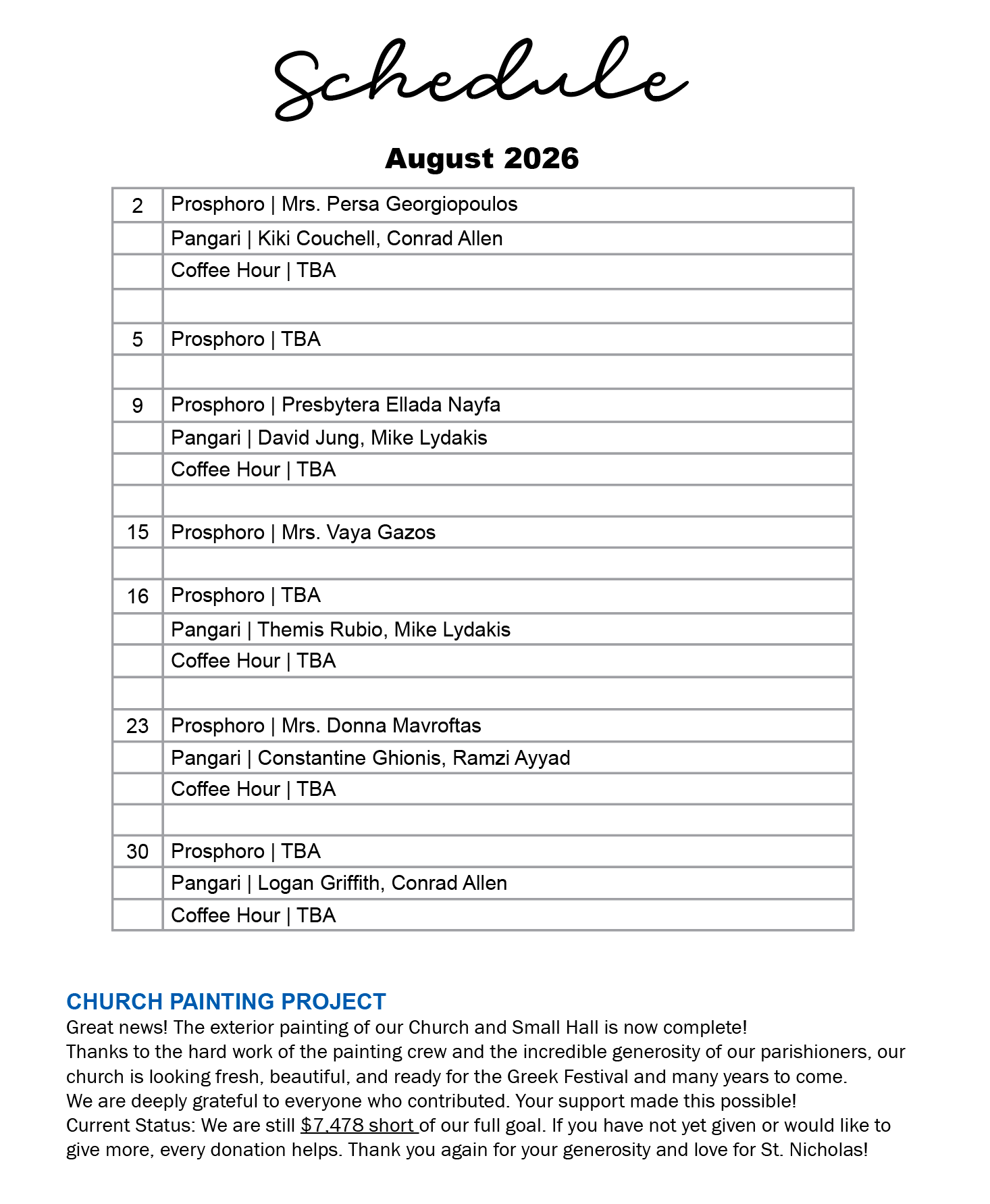 Schedule

August 2026

| | |
|---|---|
| 2 | Prosphoro \| Mrs. Persa Georgiopoulos |
| | Pangari \| Kiki Couchell, Conrad Allen |
| | Coffee Hour \| TBA |
| | |
| 5 | Prosphoro \| TBA |
| | |
| 9 | Prosphoro \| Presbytera Ellada Nayfa |
| | Pangari \| David Jung, Mike Lydakis |
| | Coffee Hour \| TBA |
| | |
| 15 | Prosphoro \| Mrs. Vaya Gazos |
| | |
| 16 | Prosphoro \| TBA |
| | Pangari \| Themis Rubio, Mike Lydakis |
| | Coffee Hour \| TBA |
| | |
| 23 | Prosphoro \| Mrs. Donna Mavroftas |
| | Pangari \| Constantine Ghionis, Ramzi Ayyad |
| | Coffee Hour \| TBA |
| | |
| 30 | Prosphoro \| TBA |
| | Pangari \| Logan Griffith, Conrad Allen |
| | Coffee Hour \| TBA |

CHURCH PAINTING PROJECT
Great news! The exterior painting of our Church and Small Hall is now complete!
Thanks to the hard work of the painting crew and the incredible generosity of our parishioners, our church is looking fresh, beautiful, and ready for the Greek Festival and many years to come.
We are deeply grateful to everyone who contributed. Your support made this possible!
Current Status: We are still $7,478 short of our full goal. If you have not yet given or would like to give more, every donation helps. Thank you again for your generosity and love for St. Nicholas!